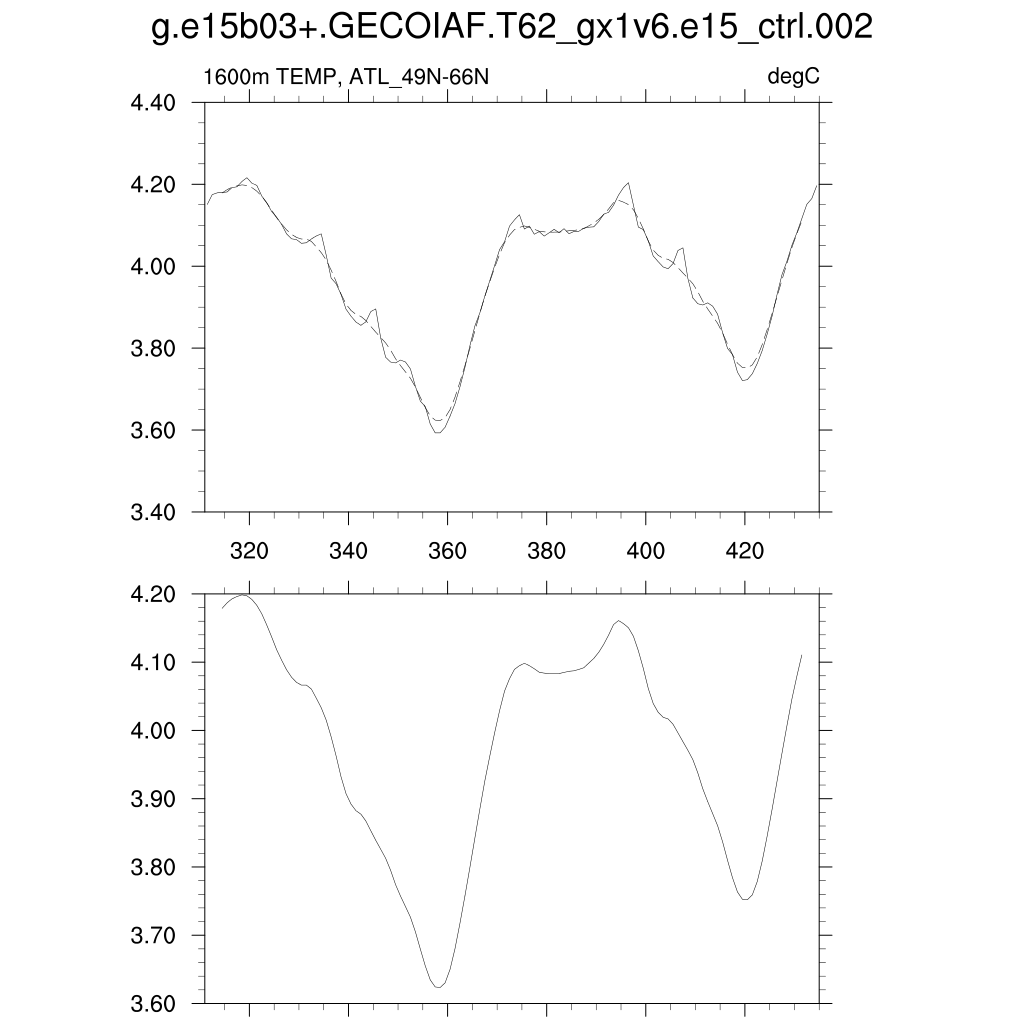 g.e15b03+.GECOIAF.T62_gx1v6.e15_ctrl.002

1600m TEMP, ATL_49N-66N

degC

4.40
4.20
4.00
3.80
3.60
3.40

320
340
360
380
400
420

4.20
4.10
4.00
3.90
3.80
3.70
3.60